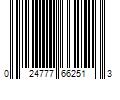 0 24777 66251 3